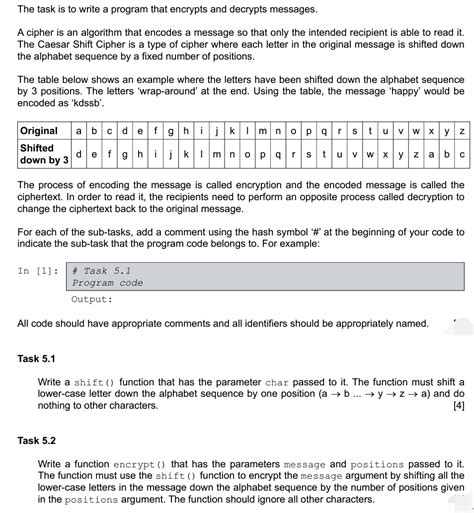 The task is to write a program that encrypts and decrypts messages.

A cipher is an algorithm that encodes a message so that only the intended recipient is able to read it. The Caesar Shift Cipher is a type of cipher where each letter in the original message is shifted down the alphabet sequence by a fixed number of positions.

The table below shows an example where the letters have been shifted down the alphabet sequence by 3 positions. The letters 'wrap-around' at the end. Using the table, the message 'happy' would be encoded as 'kdssb'.

| Original | a | b | c | d | e | f | g | h | i | j | k | l | m | n | o | p | q | r | s | t | u | v | w | x | y | z |
|---|---|---|---|---|---|---|---|---|---|---|---|---|---|---|---|---|---|---|---|---|---|---|---|---|---|---|
| Shifted down by 3 | d | e | f | g | h | i | j | k | l | m | n | o | p | q | r | s | t | u | v | w | x | y | z | a | b | c |

The process of encoding the message is called encryption and the encoded message is called the ciphertext. In order to read it, the recipients need to perform an opposite process called decryption to change the ciphertext back to the original message.

For each of the sub-tasks, add a comment using the hash symbol '#' at the beginning of your code to indicate the sub-task that the program code belongs to. For example:

In [1]: # Task 5.1
Program code

Output:

All code should have appropriate comments and all identifiers should be appropriately named.

Task 5.1

Write a shift() function that has the parameter char passed to it. The function must shift a lower-case letter down the alphabet sequence by one position (a → b ... → y → z → a) and do nothing to other characters. [4]

Task 5.2

Write a function encrypt() that has the parameters message and positions passed to it. The function must use the shift() function to encrypt the message argument by shifting all the lower-case letters in the message down the alphabet sequence by the number of positions given in the positions argument. The function should ignore all other characters.